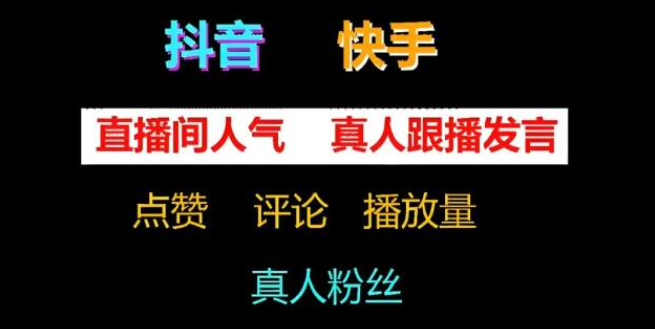 抖音　快手

直播间人气　真人跟播发言

点赞　评论　播放量

真人粉丝